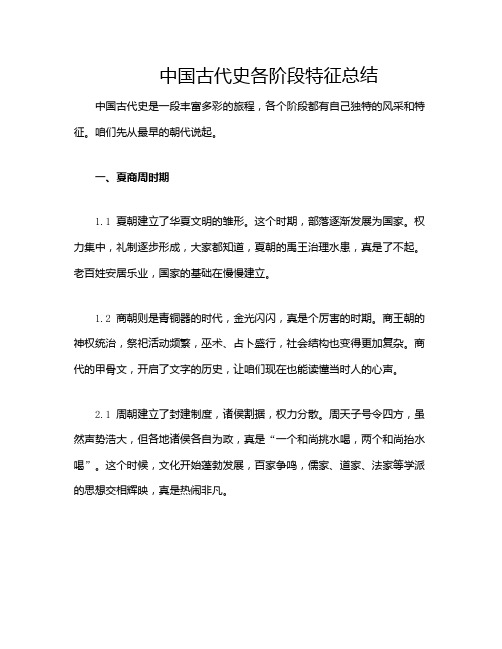 中国古代史各阶段特征总结

中国古代史是一段丰富多彩的旅程，各个阶段都有自己独特的风采和特征。咱们先从最早的朝代说起。

一、夏商周时期

1.1 夏朝建立了华夏文明的雏形。这个时期，部落逐渐发展为国家。权力集中，礼制逐步形成，大家都知道，夏朝的禹王治理水患，真是了不起。老百姓安居乐业，国家的基础在慢慢建立。

1.2 商朝则是青铜器的时代，金光闪闪，真是个厉害的时期。商王朝的神权统治，祭祀活动频繁，巫术、占卜盛行，社会结构也变得更加复杂。商代的甲骨文，开启了文字的历史，让咱们现在也能读懂当时人的心声。

2.1 周朝建立了封建制度，诸侯割据，权力分散。周天子号令四方，虽然声势浩大，但各地诸侯各自为政，真是“一个和尚挑水喝，两个和尚抬水喝”。这个时候，文化开始蓬勃发展，百家争鸣，儒家、道家、法家等学派的思想交相辉映，真是热闹非凡。